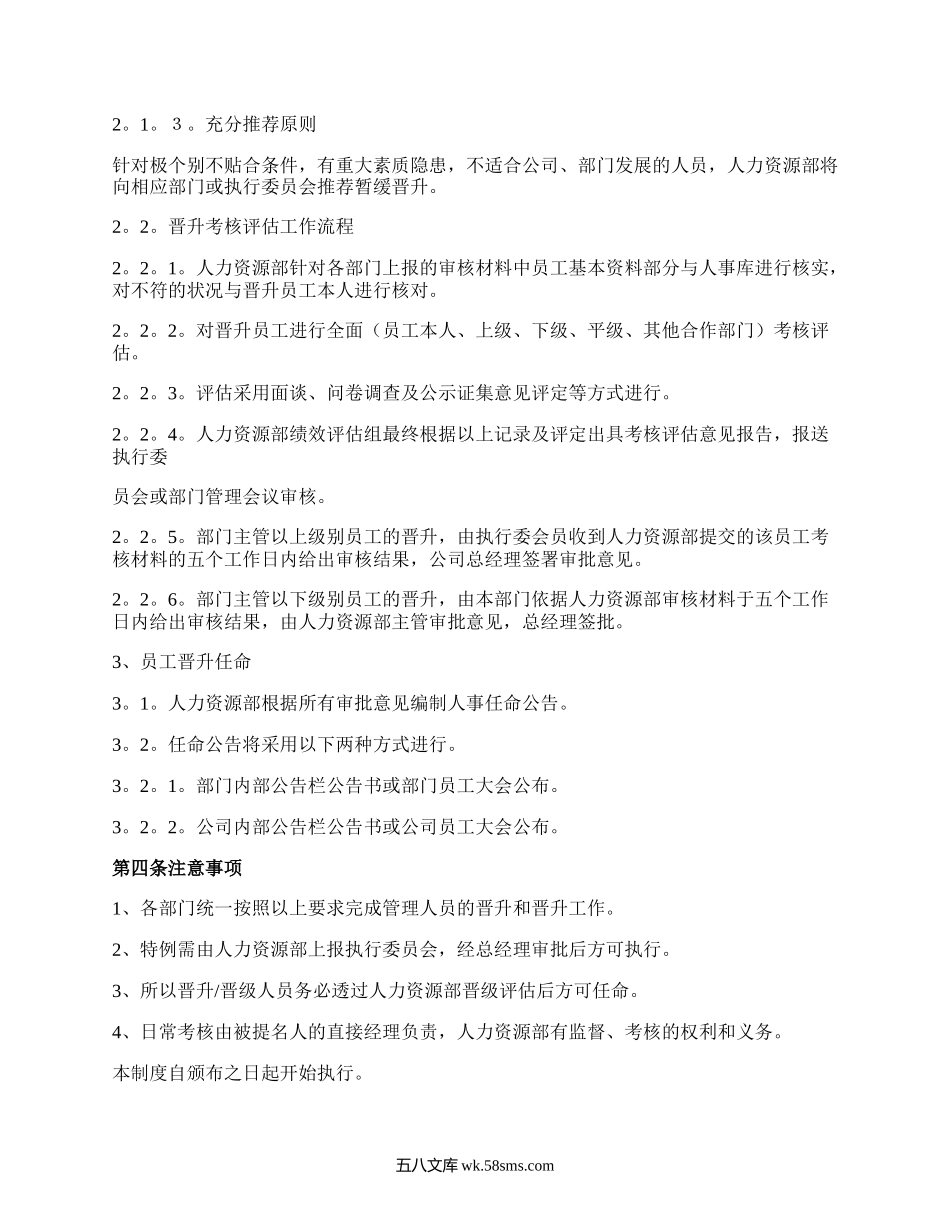 2。1。３。充分推荐原则

针对极个别不贴合条件，有重大素质隐患，不适合公司、部门发展的人员，人力资源部将向相应部门或执行委员会推荐暂缓晋升。

2。2。晋升考核评估工作流程

2。2。1。人力资源部针对各部门上报的审核材料中员工基本资料部分与人事库进行核实，对不符的状况与晋升员工本人进行核对。

2。2。2。对晋升员工进行全面（员工本人、上级、下级、平级、其他合作部门）考核评估。

2。2。3。评估采用面谈、问卷调查及公示证集意见评定等方式进行。

2。2。4。人力资源部绩效评估组最终根据以上记录及评定出具考核评估意见报告，报送执行委

员会或部门管理会议审核。

2。2。5。部门主管以上级别员工的晋升，由执行委会员收到人力资源部提交的该员工考核材料的五个工作日内给出审核结果，公司总经理签署审批意见。

2。2。6。部门主管以下级别员工的晋升，由本部门依据人力资源部审核材料于五个工作日内给出审核结果，由人力资源部主管审批意见，总经理签批。

3、员工晋升任命

3。1。人力资源部根据所有审批意见编制人事任命公告。

3。2。任命公告将采用以下两种方式进行。

3。2。1。部门内部公告栏公告书或部门员工大会公布。

3。2。2。公司内部公告栏公告书或公司员工大会公布。

第四条注意事项

1、各部门统一按照以上要求完成管理人员的晋升和晋升工作。

2、特例需由人力资源部上报执行委员会，经总经理审批后方可执行。

3、所以晋升/晋级人员务必透过人力资源部晋级评估后方可任命。

4、日常考核由被提名人的直接经理负责，人力资源部有监督、考核的权利和义务。

本制度自颁布之日起开始执行。

五八文库 wk.58sms.com